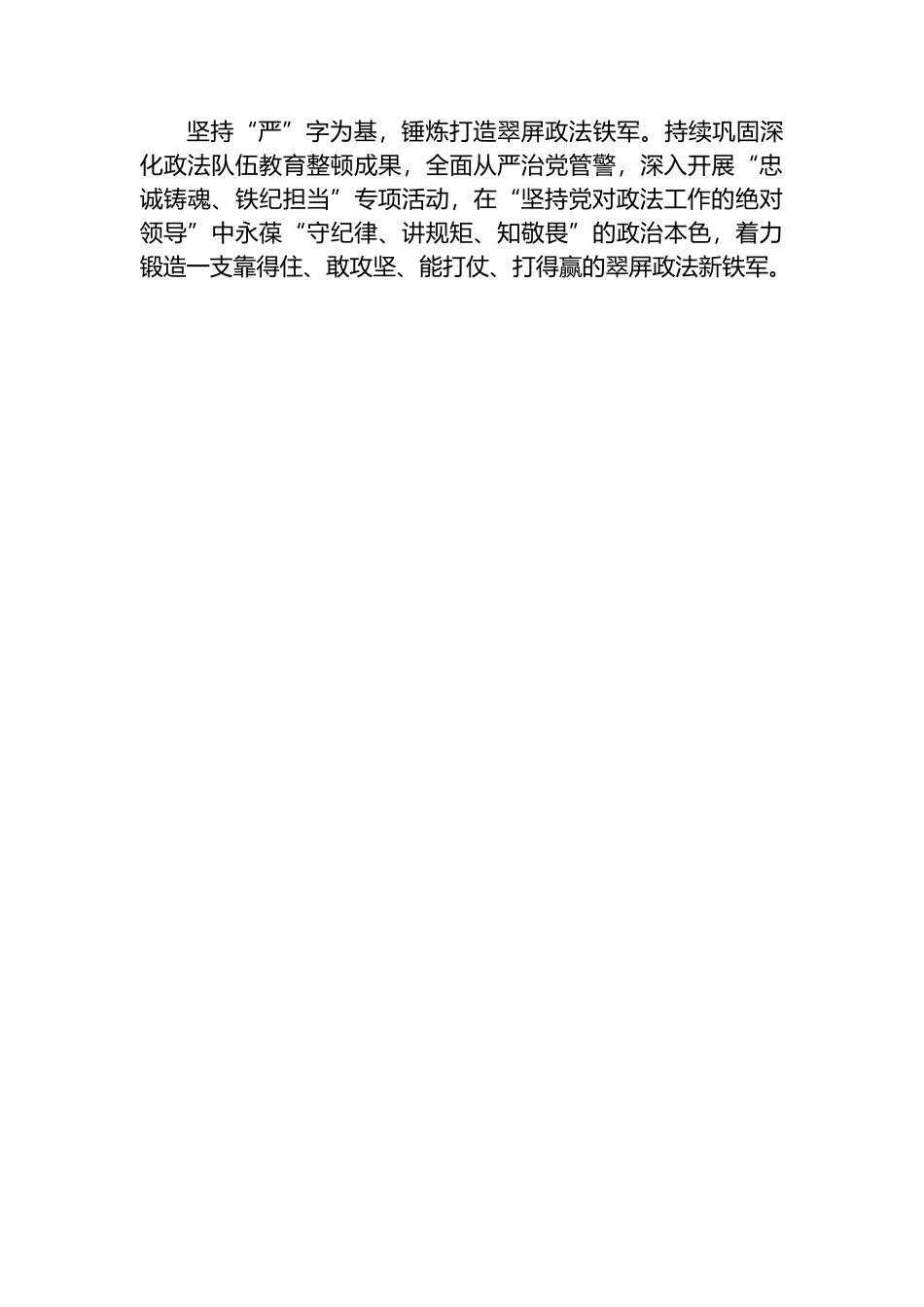 坚持“严”字为基，锤炼打造翠屏政法铁军。持续巩固深化政法队伍教育整顿成果，全面从严治党管警，深入开展“忠诚铸魂、铁纪担当”专项活动，在“坚持党对政法工作的绝对领导”中永葆“守纪律、讲规矩、知敬畏”的政治本色，着力锻造一支靠得住、敢攻坚、能打仗、打得赢的翠屏政法新铁军。